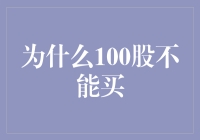 为什么100股不能买